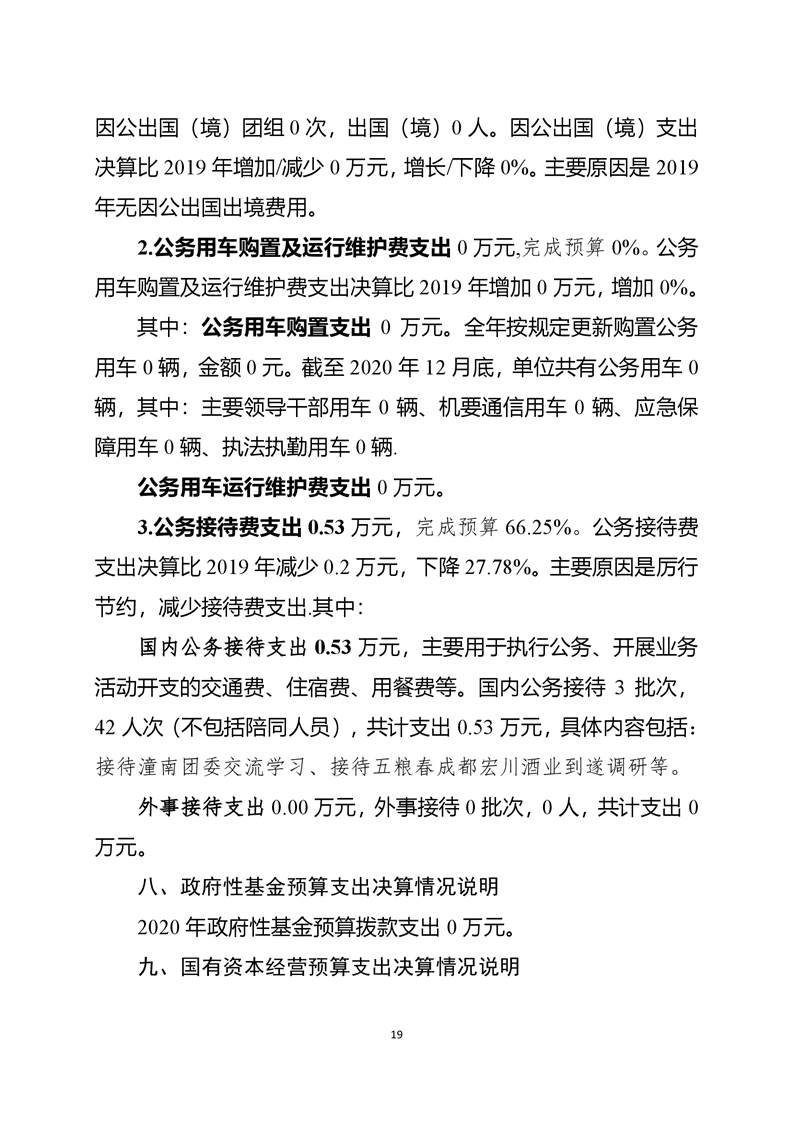 因公出国（境）团组 0 次，出国（境）0 人。因公出国（境）支出决算比 2019 年增加/减少 0 万元，增长/下降 0%。主要原因是 2019 年无因公出国出境费用。

2.公务用车购置及运行维护费支出 0 万元,完成预算 0%。公务用车购置及运行维护费支出决算比 2019 年增加 0 万元，增加 0%。

其中：公务用车购置支出 0 万元。全年按规定更新购置公务用车 0 辆，金额 0 元。截至 2020 年 12 月底，单位共有公务用车 0 辆，其中：主要领导干部用车 0 辆、机要通信用车 0 辆、应急保障用车 0 辆、执法执勤用车 0 辆.

公务用车运行维护费支出 0 万元。

3.公务接待费支出 0.53 万元，完成预算 66.25%。公务接待费支出决算比 2019 年减少 0.2 万元，下降 27.78%。主要原因是厉行节约，减少接待费支出.其中：

国内公务接待支出 0.53 万元，主要用于执行公务、开展业务活动开支的交通费、住宿费、用餐费等。国内公务接待 3 批次，42 人次（不包括陪同人员），共计支出 0.53 万元，具体内容包括：接待潼南团委交流学习、接待五粮春成都宏川酒业到遂调研等。

外事接待支出 0.00 万元，外事接待 0 批次，0 人，共计支出 0 万元。

八、政府性基金预算支出决算情况说明

2020 年政府性基金预算拨款支出 0 万元。

九、国有资本经营预算支出决算情况说明

19